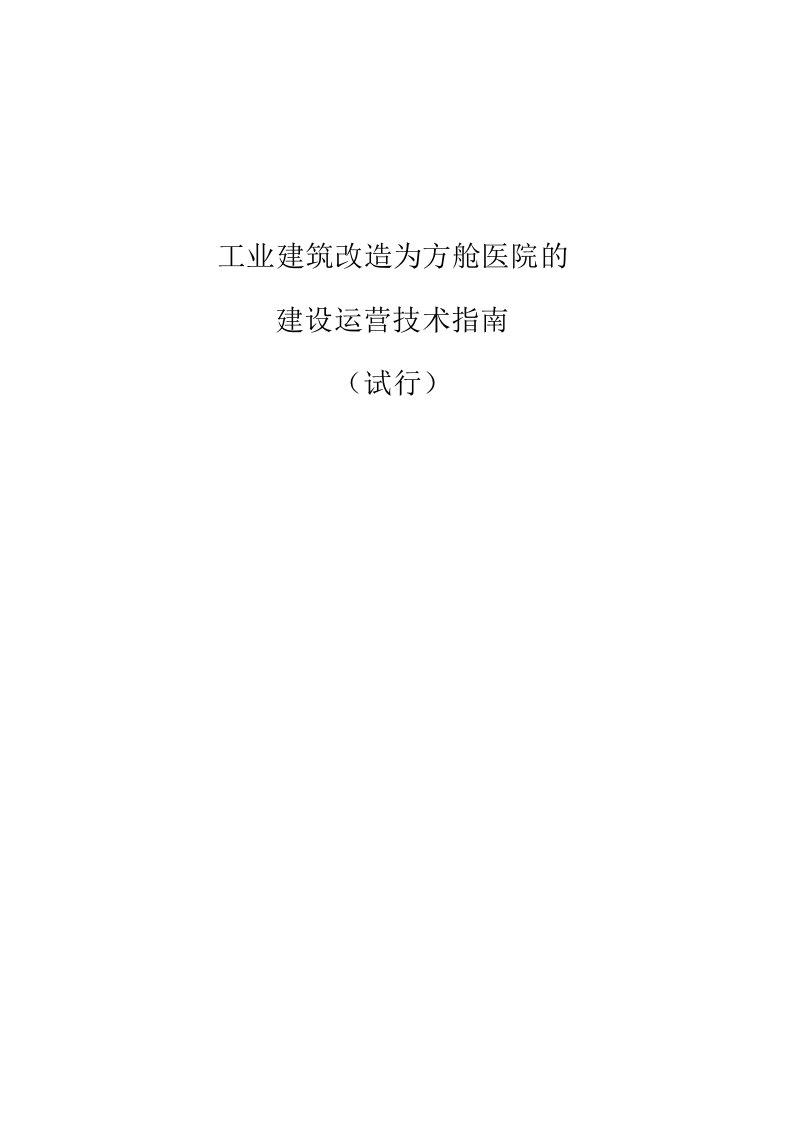 工业建筑改造为方舱医院的

建设运营技术指南

（试行）